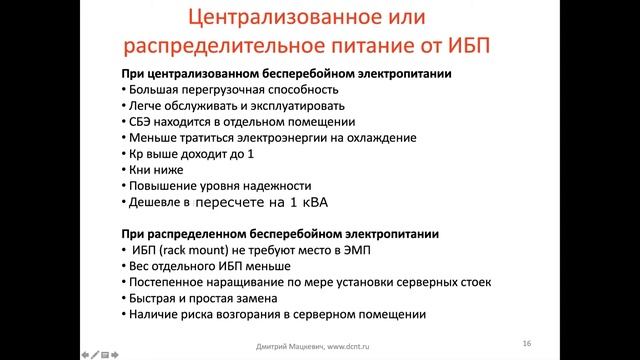 Централизованное или распределительное питание от ИБП

При централизованном бесперебойном электропитании
• Большая перегрузочная способность
• Легче обслуживать и эксплуатировать
• СБЭ находится в отдельном помещении
• Меньше тратиться электроэнергии на охлаждение
• Кр выше доходит до 1
• Кни ниже
• Повышение уровня надежности
• Дешевле в пересчете на 1 кВА

При распределенном бесперебойном электропитании
• ИБП (rack mount) не требуют место в ЭМП
• Вес отдельного ИБП меньше
• Постепенное наращивание по мере установки серверных стоек
• Быстрая и простая замена
• Наличие риска возгорания в серверном помещении

Дмитрий Мацкевич, www.dcnt.ru

16